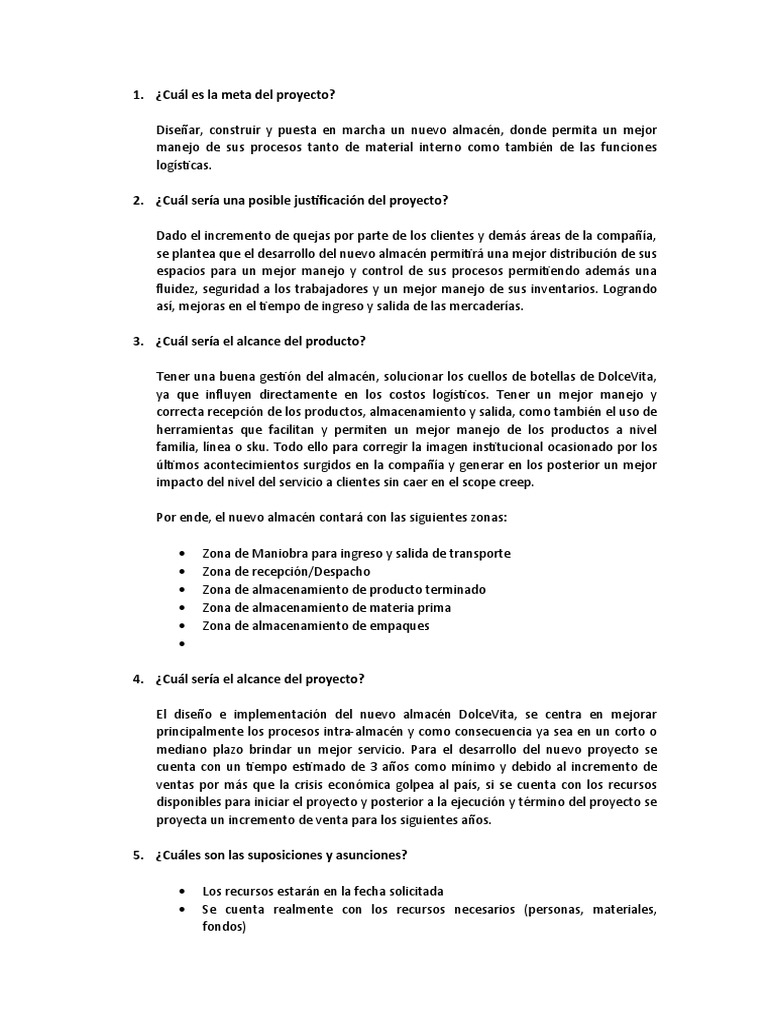 1. ¿Cuál es la meta del proyecto?

Diseñar, construir y puesta en marcha un nuevo almacén, donde permita un mejor manejo de sus procesos tanto de material interno como también de las funciones logísticas.

2. ¿Cuál sería una posible justificación del proyecto?

Dado el incremento de quejas por parte de los clientes y demás áreas de la compañía, se plantea que el desarrollo del nuevo almacén permitirá una mejor distribución de sus espacios para un mejor manejo y control de sus procesos permitiendo además una fluidez, seguridad a los trabajadores y un mejor manejo de sus inventarios. Logrando así, mejoras en el tiempo de ingreso y salida de las mercaderías.

3. ¿Cuál sería el alcance del producto?

Tener una buena gestión del almacén, solucionar los cuellos de botellas de DolceVita, ya que influyen directamente en los costos logísticos. Tener un mejor manejo y correcta recepción de los productos, almacenamiento y salida, como también el uso de herramientas que facilitan y permiten un mejor manejo de los productos a nivel familia, línea o sku. Todo ello para corregir la imagen institucional ocasionado por los últimos acontecimientos surgidos en la compañía y generar en los posterior un mejor impacto del nivel del servicio a clientes sin caer en el scope creep.

Por ende, el nuevo almacén contará con las siguientes zonas:

• Zona de Maniobra para ingreso y salida de transporte
• Zona de recepción/Despacho
• Zona de almacenamiento de producto terminado
• Zona de almacenamiento de materia prima
• Zona de almacenamiento de empaques
•

4. ¿Cuál sería el alcance del proyecto?

El diseño e implementación del nuevo almacén DolceVita, se centra en mejorar principalmente los procesos intra-almacén y como consecuencia ya sea en un corto o mediano plazo brindar un mejor servicio. Para el desarrollo del nuevo proyecto se cuenta con un tiempo estimado de 3 años como mínimo y debido al incremento de ventas por más que la crisis económica golpea al país, si se cuenta con los recursos disponibles para iniciar el proyecto y posterior a la ejecución y término del proyecto se proyecta un incremento de venta para los siguientes años.

5. ¿Cuáles son las suposiciones y asunciones?

• Los recursos estarán en la fecha solicitada
• Se cuenta realmente con los recursos necesarios (personas, materiales, fondos)